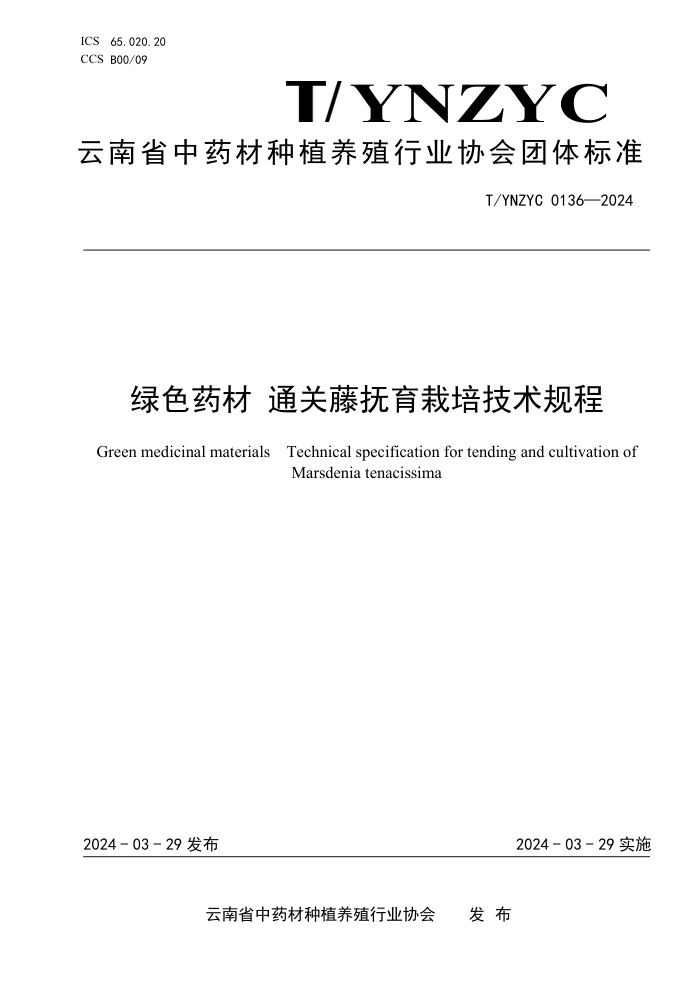 ICS 65.020.20
CCS B00/09

T/YNZYC

云南省中药材种植养殖行业协会团体标准

T/YNZYC 0136—2024

绿色药材 通关藤抚育栽培技术规程

Green medicinal materials Technical specification for tending and cultivation of Marsdenia tenacissima

2024 - 03 - 29 发布

2024 - 03 - 29 实施

云南省中药材种植养殖行业协会 发 布